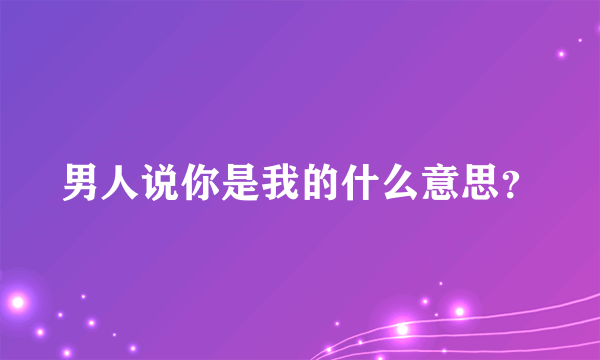 男人说你是我的什么意思？